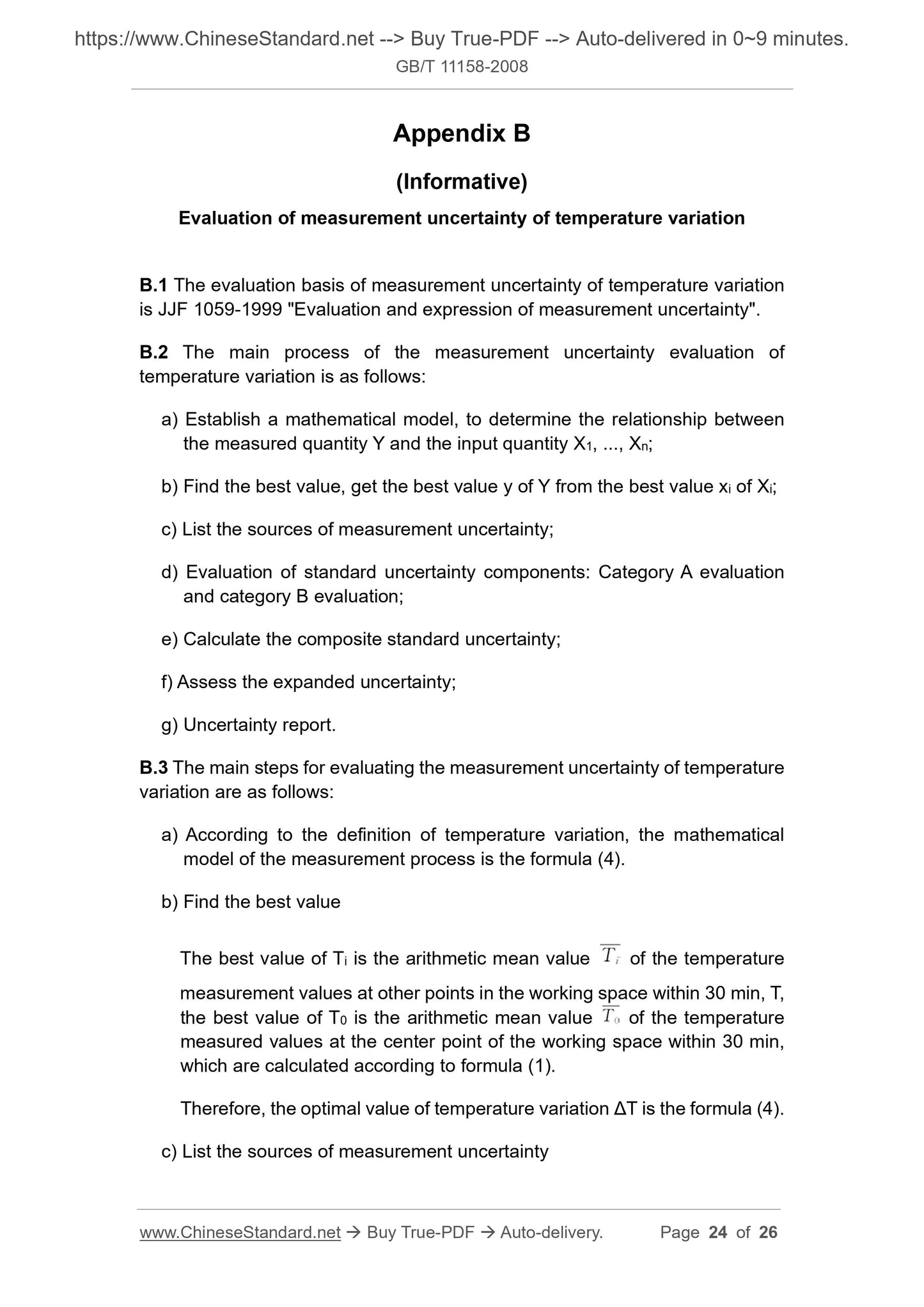 https://www.ChineseStandard.net --> Buy True-PDF --> Auto-delivered in 0~9 minutes.
GB/T 11158-2008

Appendix B

(Informative)

Evaluation of measurement uncertainty of temperature variation

B.1 The evaluation basis of measurement uncertainty of temperature variation is JJF 1059-1999 "Evaluation and expression of measurement uncertainty".

B.2 The main process of the measurement uncertainty evaluation of temperature variation is as follows:

a) Establish a mathematical model, to determine the relationship between the measured quantity Y and the input quantity $X_1$, ..., $X_n$;

b) Find the best value, get the best value y of Y from the best value $x_i$ of $X_i$;

c) List the sources of measurement uncertainty;

d) Evaluation of standard uncertainty components: Category A evaluation and category B evaluation;

e) Calculate the composite standard uncertainty;

f) Assess the expanded uncertainty;

g) Uncertainty report.

B.3 The main steps for evaluating the measurement uncertainty of temperature variation are as follows:

a) According to the definition of temperature variation, the mathematical model of the measurement process is the formula (4).

b) Find the best value

The best value of $T_i$ is the arithmetic mean value $\overline{T_i}$ of the temperature measurement values at other points in the working space within 30 min, T, the best value of $T_0$ is the arithmetic mean value $\overline{T_0}$ of the temperature measured values at the center point of the working space within 30 min, which are calculated according to formula (1).

Therefore, the optimal value of temperature variation ΔT is the formula (4).

c) List the sources of measurement uncertainty

www.ChineseStandard.net → Buy True-PDF → Auto-delivery. Page 24 of 26